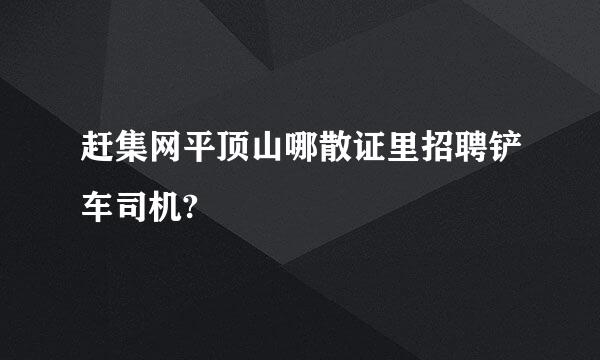 赶集网平顶山哪散证里招聘铲车司机?